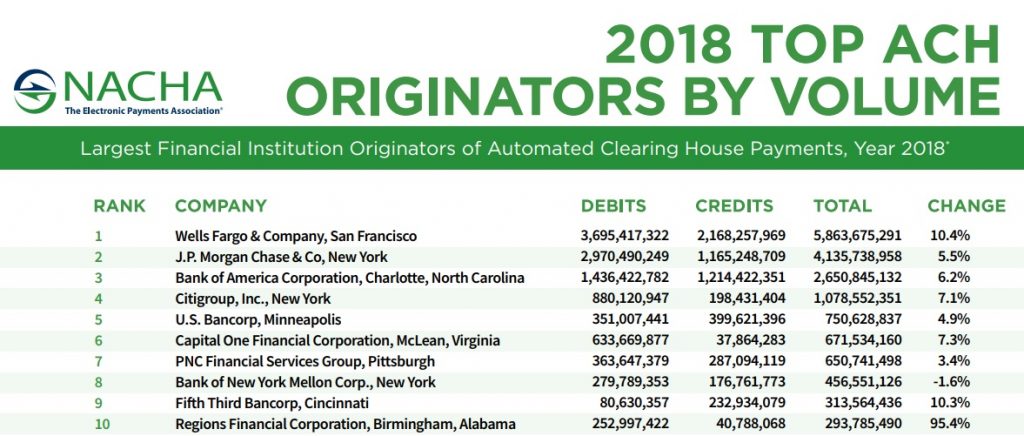 NACHA
The Electronic Payments Association®

2018 TOP ACH ORIGINATORS BY VOLUME

Largest Financial Institution Originators of Automated Clearing House Payments, Year 2018*

| RANK | COMPANY | DEBITS | CREDITS | TOTAL | CHANGE |
|---|---|---|---|---|---|
| 1 | Wells Fargo & Company, San Francisco | 3,695,417,322 | 2,168,257,969 | 5,863,675,291 | 10.4% |
| 2 | J.P. Morgan Chase & Co, New York | 2,970,490,249 | 1,165,248,709 | 4,135,738,958 | 5.5% |
| 3 | Bank of America Corporation, Charlotte, North Carolina | 1,436,422,782 | 1,214,422,351 | 2,650,845,132 | 6.2% |
| 4 | Citigroup, Inc., New York | 880,120,947 | 198,431,404 | 1,078,552,351 | 7.1% |
| 5 | U.S. Bancorp, Minneapolis | 351,007,441 | 399,621,396 | 750,628,837 | 4.9% |
| 6 | Capital One Financial Corporation, McLean, Virginia | 633,669,877 | 37,864,283 | 671,534,160 | 7.3% |
| 7 | PNC Financial Services Group, Pittsburgh | 363,647,379 | 287,094,119 | 650,741,498 | 3.4% |
| 8 | Bank of New York Mellon Corp., New York | 279,789,353 | 176,761,773 | 456,551,126 | -1.6% |
| 9 | Fifth Third Bancorp, Cincinnati | 80,630,357 | 232,934,079 | 313,564,436 | 10.3% |
| 10 | Regions Financial Corporation, Birmingham, Alabama | 252,997,422 | 40,788,068 | 293,785,490 | 95.4% |